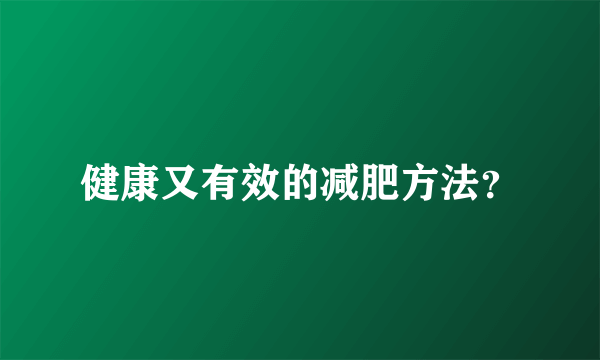 健康又有效的减肥方法?